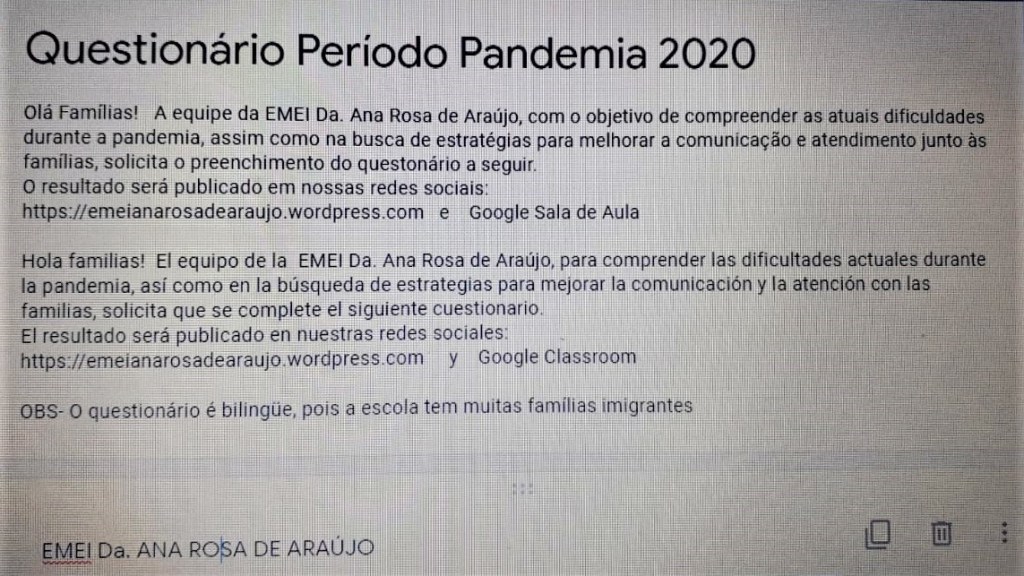 Questionário Período Pandemia 2020

Olá Famílias! A equipe da EMEI Da. Ana Rosa de Araújo, com o objetivo de compreender as atuais dificuldades durante a pandemia, assim como na busca de estratégias para melhorar a comunicação e atendimento junto às famílias, solicita o preenchimento do questonário a seguir.
O resultado será publicado em nossas redes sociais:
https://emeianarosadearaujo.wordpress.com e Google Sala de Aula

Hola familias! El equipo de la EMEI Da. Ana Rosa de Araújo, para comprender las dificultades actuales durante la pandemia, así como en la búsqueda de estrategias para mejorar la comunicación y la atención con las familias, solicita que se complete el siguiente cuestionario.
El resultado será publicado en nuestras redes sociales:
https://emeianarosadearaujo.wordpress.com y Google Classroom

OBS- O questionário é bilingüe, pois a escola tem muitas famílias imigrantes

EMEI Da. ANA ROSA DE ARAÚJO